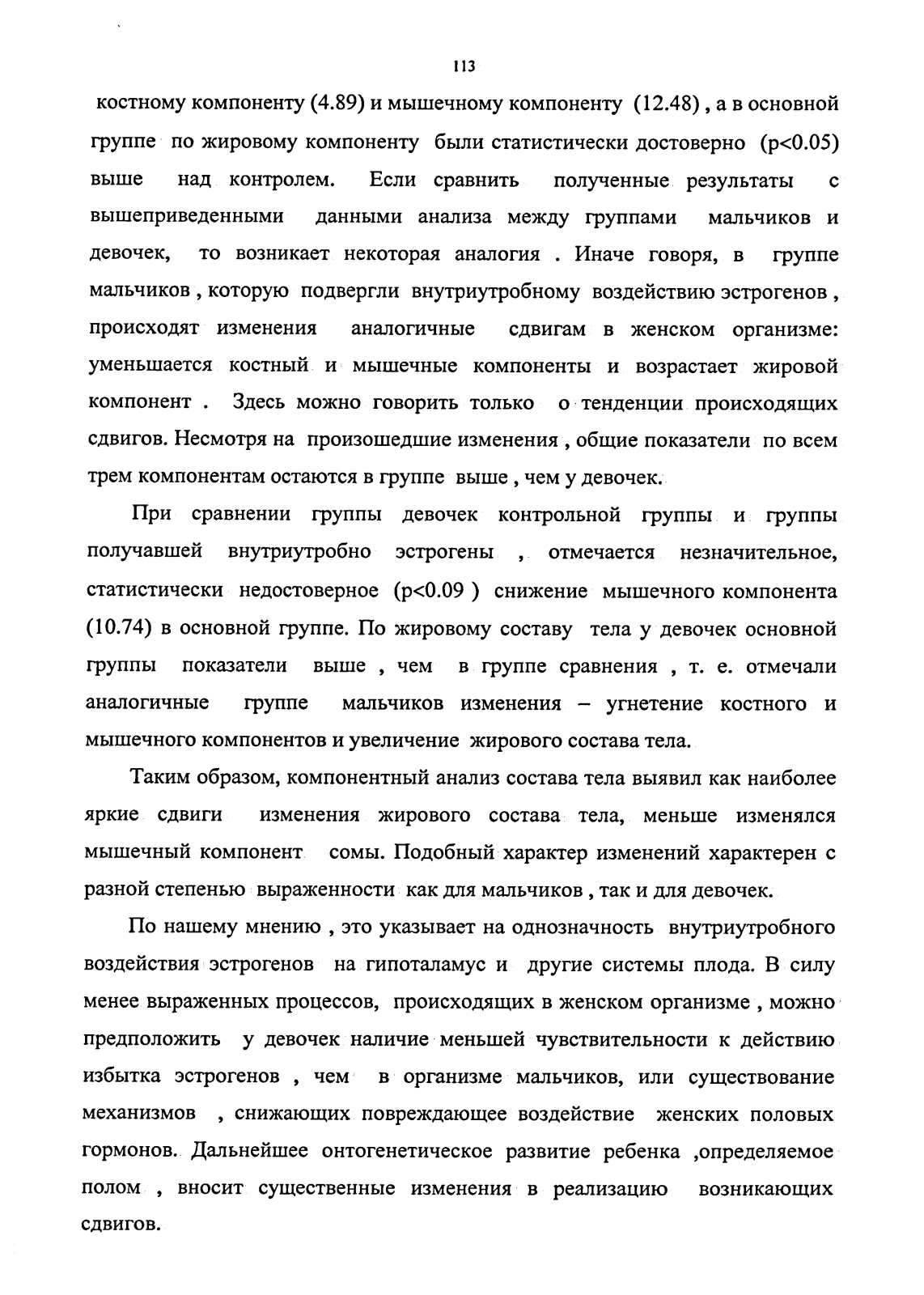 113

костному компоненту (4.89) и мышечному компоненту (12.48) , а в основной группе по жировому компоненту были статистически достоверно (p<0.05) выше над контролем. Если сравнить полученные результаты с вышеприведенными данными анализа между группами мальчиков и девочек, то возникает некоторая аналогия . Иначе говоря, в группе мальчиков , которую подвергли внутриутробному воздействию эстрогенов , происходят изменения аналогичные сдвигам в женском организме: уменьшается костный и мышечные компоненты и возрастает жировой компонент . Здесь можно говорить только о тенденции происходящих сдвигов. Несмотря на произошедшие изменения , общие показатели по всем трем компонентам остаются в группе выше , чем у девочек.

При сравнении группы девочек контрольной группы и группы получавшей внутриутробно эстрогены , отмечается незначительное, статистически недостоверное (p<0.09 ) снижение мышечного компонента (10.74) в основной группе. По жировому составу тела у девочек основной группы показатели выше , чем в группе сравнения , т. е. отмечали аналогичные группе мальчиков изменения – угнетение костного и мышечного компонентов и увеличение жирового состава тела.

Таким образом, компонентный анализ состава тела выявил как наиболее яркие сдвиги изменения жирового состава тела, меньше изменялся мышечный компонент сомы. Подобный характер изменений характерен с разной степенью выраженности как для мальчиков , так и для девочек.

По нашему мнению , это указывает на однозначность внутриутробного воздействия эстрогенов на гипоталамус и другие системы плода. В силу менее выраженных процессов, происходящих в женском организме , можно предположить у девочек наличие меньшей чувствительности к действию избытка эстрогенов , чем в организме мальчиков, или существование механизмов , снижающих повреждающее воздействие женских половых гормонов. Дальнейшее онтогенетическое развитие ребенка ,определяемое полом , вносит существенные изменения в реализацию возникающих сдвигов.